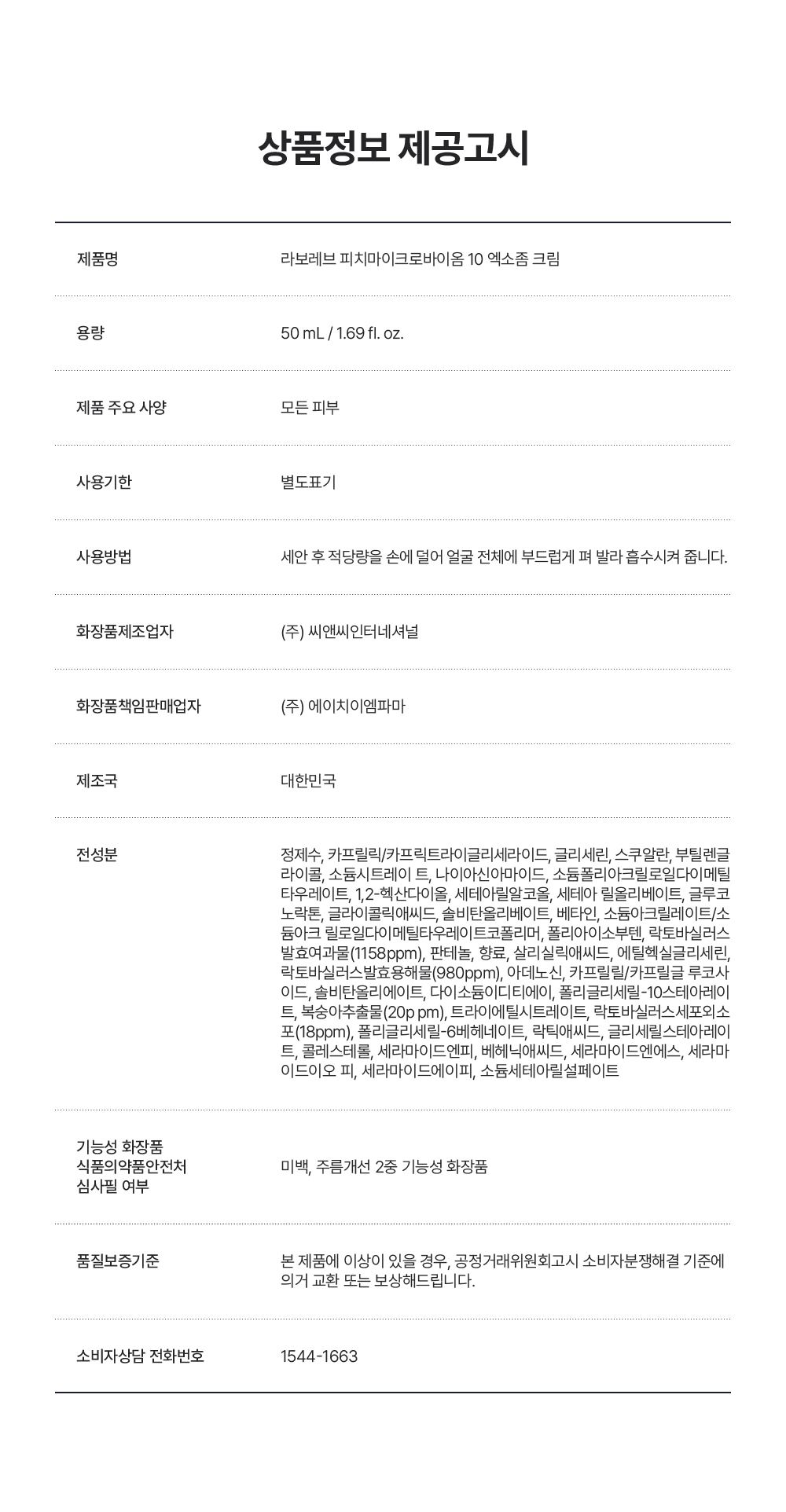 상품정보 제공고시

| | |
|---|---|
| 제품명 | 라보레브 피치마이크로바이옴 10 엑소좀 크림 |
| 용량 | 50 mL / 1.69 fl. oz. |
| 제품 주요 사양 | 모든 피부 |
| 사용기한 | 별도표기 |
| 사용방법 | 세안 후 적당량을 손에 덜어 얼굴 전체에 부드럽게 펴 발라 흡수시켜 줍니다. |
| 화장품제조업자 | (주) 씨앤씨인터네셔널 |
| 화장품책임판매업자 | (주) 에이치이엠파마 |
| 제조국 | 대한민국 |
| 전성분 | 정제수, 카프릴릭/카프릭트라이글리세라이드, 글리세린, 스쿠알란, 부틸렌글라이콜, 소듐시트레이 트, 나이아신아마이드, 소듐폴리아크릴로일다이메틸타우레이트, 1,2-헥산다이올, 세테아릴알코올, 세테아 릴올리베이트, 글루코노락톤, 글라이콜릭애씨드, 솔비탄올리베이트, 베타인, 소듐아크릴레이트/소듐아크 릴로일다이메틸타우레이트코폴리머, 폴리아이소부텐, 락토바실러스발효여과물(1158ppm), 판테놀, 향료, 살리실릭애씨드, 에틸헥실글리세린, 락토바실러스발효용해물(980ppm), 아데노신, 카프릴릴/카프릴글 루코사이드, 솔비탄올리에이트, 다이소듐이디티에이, 폴리글리세릴-10스테아레이트, 복숭아추출물(20p pm), 트라이에틸시트레이트, 락토바실러스세포외소포(18ppm), 폴리글리세릴-6베헤네이트, 락틱애씨드, 글리세릴스테아레이트, 콜레스테롤, 세라마이드엔피, 베헤닉애씨드, 세라마이드엔에스, 세라마이드이오 피, 세라마이드에이피, 소듐세테아릴설페이트 |
| 기능성 화장품 식품의약품안전처 심사필 여부 | 미백, 주름개선 2중 기능성 화장품 |
| 품질보증기준 | 본 제품에 이상이 있을 경우, 공정거래위원회고시 소비자분쟁해결 기준에 의거 교환 또는 보상해드립니다. |
| 소비자상담 전화번호 | 1544-1663 |